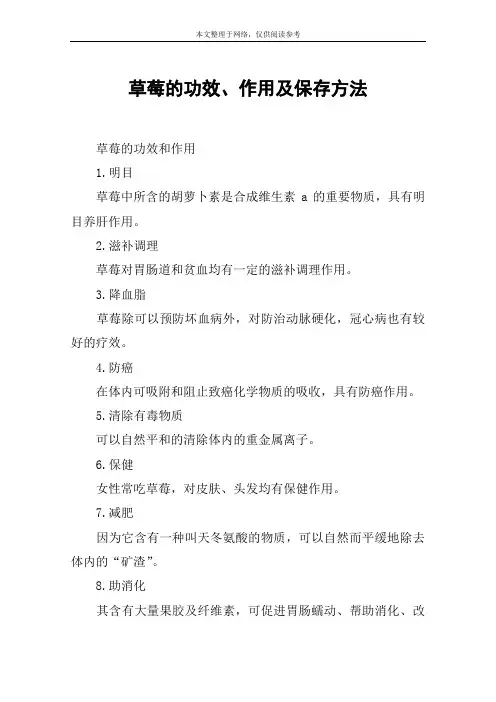 本文整理于网络，仅供阅读参考

草莓的功效、作用及保存方法

草莓的功效和作用

1.明目

草莓中所含的胡萝卜素是合成维生素 a 的重要物质，具有明目养肝作用。

2.滋补调理

草莓对胃肠道和贫血均有一定的滋补调理作用。

3.降血脂

草莓除可以预防坏血病外，对防治动脉硬化，冠心病也有较好的疗效。

4.防癌

在体内可吸附和阻止致癌化学物质的吸收，具有防癌作用。

5.清除有毒物质

可以自然平和的清除体内的重金属离子。

6.保健

女性常吃草莓，对皮肤、头发均有保健作用。

7.减肥

因为它含有一种叫天冬氨酸的物质，可以自然而平缓地除去体内的“矿渣”。

8.助消化

其含有大量果胶及纤维素，可促进胃肠蠕动、帮助消化、改